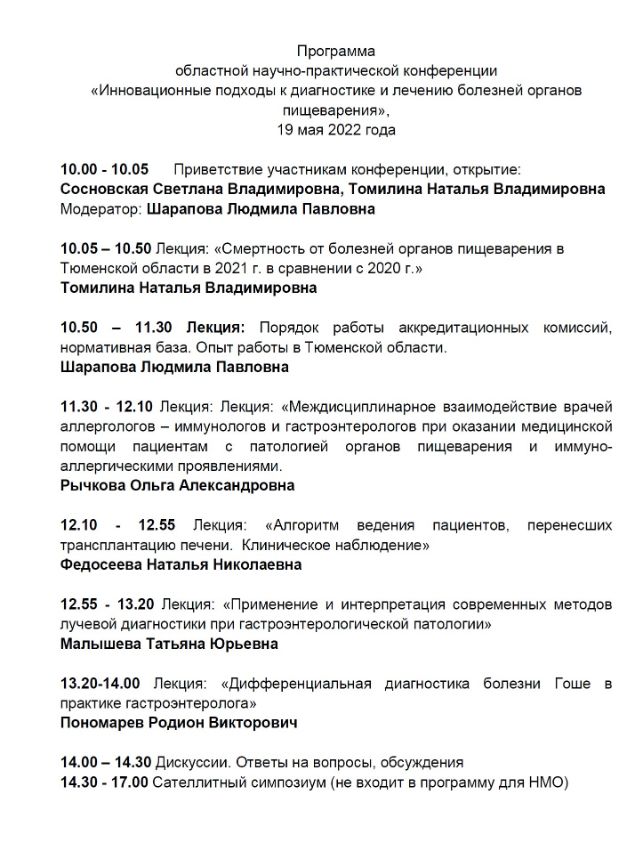 Программа
областной научно-практической конференции
«Инновационные подходы к диагностике и лечению болезней органов пищеварения»,
19 мая 2022 года

10.00 - 10.05 Приветствие участникам конференции, открытие:
Сосновская Светлана Владимировна, Томилина Наталья Владимировна
Модератор: Шарапова Людмила Павловна

10.05 – 10.50 Лекция: «Смертность от болезней органов пищеварения в Тюменской области в 2021 г. в сравнении с 2020 г.»
Томилина Наталья Владимировна

10.50 – 11.30 Лекция: Порядок работы аккредитационных комиссий, нормативная база. Опыт работы в Тюменской области.
Шарапова Людмила Павловна

11.30 - 12.10 Лекция: Лекция: «Междисциплинарное взаимодействие врачей аллергологов – иммунологов и гастроэнтерологов при оказании медицинской помощи пациентам с патологией органов пищеварения и иммуно-аллергическими проявлениями.
Рычкова Ольга Александровна

12.10 - 12.55 Лекция: «Алгоритм ведения пациентов, перенесших трансплантацию печени. Клиническое наблюдение»
Федосеева Наталья Николаевна

12.55 - 13.20 Лекция: «Применение и интерпретация современных методов лучевой диагностики при гастроэнтерологической патологии»
Малышева Татьяна Юрьевна

13.20-14.00 Лекция: «Дифференциальная диагностика болезни Гоше в практике гастроэнтеролога»
Пономарев Родион Викторович

14.00 – 14.30 Дискуссии. Ответы на вопросы, обсуждения
14.30 - 17.00 Сателлитный симпозиум (не входит в программу для НМО)